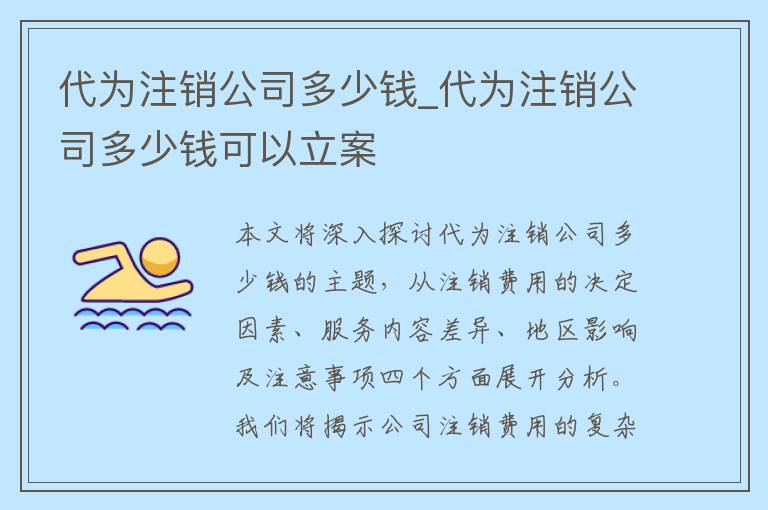 代为注销公司多少钱_代为注销公司多少钱可以立案

本文将深入探讨代为注销公司多少钱的主题，从注销费用的决定因素、服务内容差异、地区影响及注意事项四个方面展开分析。我们将揭示公司注销费用的复杂